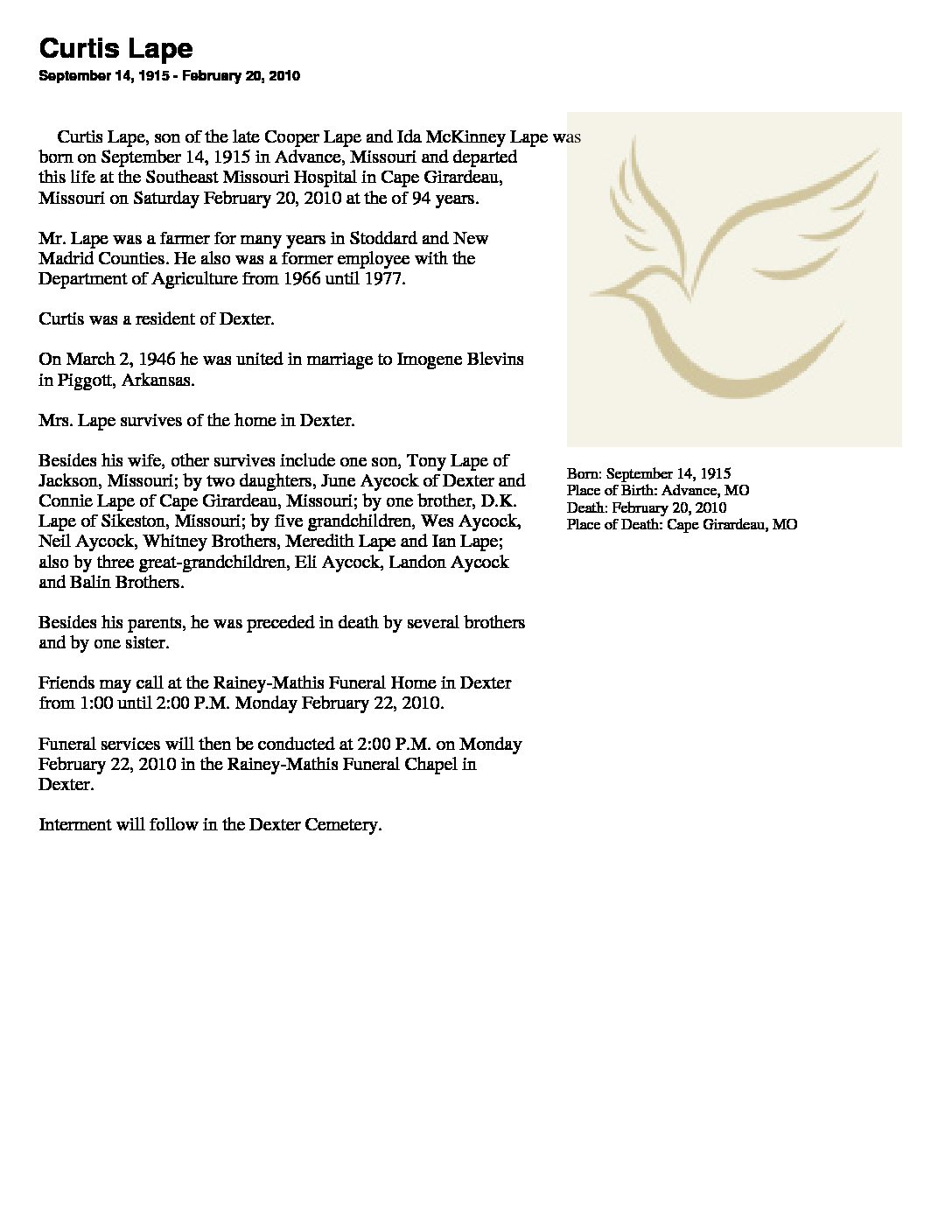 Curtis Lape
September 14, 1915 - February 20, 2010

Curtis Lape, son of the late Cooper Lape and Ida McKinney Lape was born on September 14, 1915 in Advance, Missouri and departed this life at the Southeast Missouri Hospital in Cape Girardeau, Missouri on Saturday February 20, 2010 at the of 94 years.

Mr. Lape was a farmer for many years in Stoddard and New Madrid Counties. He also was a former employee with the Department of Agriculture from 1966 until 1977.

Curtis was a resident of Dexter.

On March 2, 1946 he was united in marriage to Imogene Blevins in Piggott, Arkansas.

Mrs. Lape survives of the home in Dexter.

Besides his wife, other survives include one son, Tony Lape of Jackson, Missouri; by two daughters, June Aycock of Dexter and Connie Lape of Cape Girardeau, Missouri; by one brother, D.K. Lape of Sikeston, Missouri; by five grandchildren, Wes Aycock, Neil Aycock, Whitney Brothers, Meredith Lape and Ian Lape; also by three great-grandchildren, Eli Aycock, Landon Aycock and Balin Brothers.

Besides his parents, he was preceded in death by several brothers and by one sister.

Friends may call at the Rainey-Mathis Funeral Home in Dexter from 1:00 until 2:00 P.M. Monday February 22, 2010.

Funeral services will then be conducted at 2:00 P.M. on Monday February 22, 2010 in the Rainey-Mathis Funeral Chapel in Dexter.

Interment will follow in the Dexter Cemetery.

Born: September 14, 1915
Place of Birth: Advance, MO
Death: February 20, 2010
Place of Death: Cape Girardeau, MO